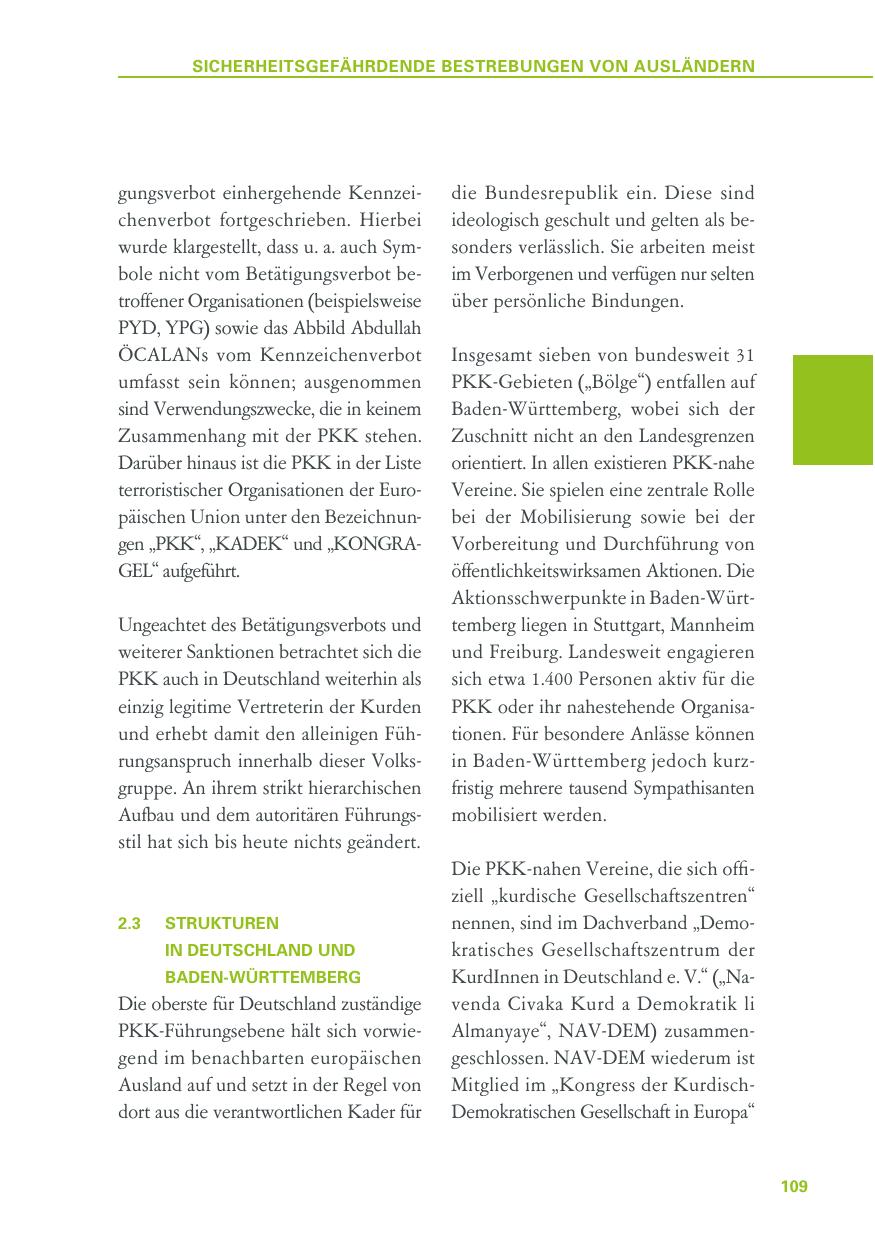 SICHERHEITSGEFÄHRDENDE BESTREBUNGEN VON AUSLÄNDERN

gungsverbot einhergehende Kennzeichenverbot fortgeschrieben. Hierbei wurde klargestellt, dass u. a. auch Symbole nicht vom Betätigungsverbot betroffener Organisationen (beispielsweise PYD, YPG) sowie das Abbild Abdullah ÖCALANs vom Kennzeichenverbot umfasst sein können; ausgenommen sind Verwendungszwecke, die in keinem Zusammenhang mit der PKK stehen. Darüber hinaus ist die PKK in der Liste terroristischer Organisationen der Europäischen Union unter den Bezeichnungen „PKK“, „KADEK“ und „KONGRA-GEL“ aufgeführt.

Ungeachtet des Betätigungsverbots und weiterer Sanktionen betrachtet sich die PKK auch in Deutschland weiterhin als einzig legitime Vertreterin der Kurden und erhebt damit den alleinigen Führungsanspruch innerhalb dieser Volksgruppe. An ihrem strikt hierarchischen Aufbau und dem autoritären Führungsstil hat sich bis heute nichts geändert.

2.3 STRUKTUREN IN DEUTSCHLAND UND BADEN-WÜRTTEMBERG

Die oberste für Deutschland zuständige PKK-Führungsebene hält sich vorwiegend im benachbarten europäischen Ausland auf und setzt in der Regel von dort aus die verantwortlichen Kader für die Bundesrepublik ein. Diese sind ideologisch geschult und gelten als besonders verlässlich. Sie arbeiten meist im Verborgenen und verfügen nur selten über persönliche Bindungen.

Insgesamt sieben von bundesweit 31 PKK-Gebieten („Bölge“) entfallen auf Baden-Württemberg, wobei sich der Zuschnitt nicht an den Landesgrenzen orientiert. In allen existieren PKK-nahe Vereine. Sie spielen eine zentrale Rolle bei der Mobilisierung sowie bei der Vorbereitung und Durchführung von öffentlichkeitswirksamen Aktionen. Die Aktionsschwerpunkte in Baden-Württemberg liegen in Stuttgart, Mannheim und Freiburg. Landesweit engagieren sich etwa 1.400 Personen aktiv für die PKK oder ihr nahestehende Organisationen. Für besondere Anlässe können in Baden-Württemberg jedoch kurzfristig mehrere tausend Sympathisanten mobilisiert werden.

Die PKK-nahen Vereine, die sich offiziell „kurdische Gesellschaftszentren“ nennen, sind im Dachverband „Demokratisches Gesellschaftszentrum der KurdInnen in Deutschland e. V.“ („Navenda Civaka Kurd a Demokratik li Almanyaye“, NAV-DEM) zusammengeschlossen. NAV-DEM wiederum ist Mitglied im „Kongress der Kurdisch-Demokratischen Gesellschaft in Europa“

109